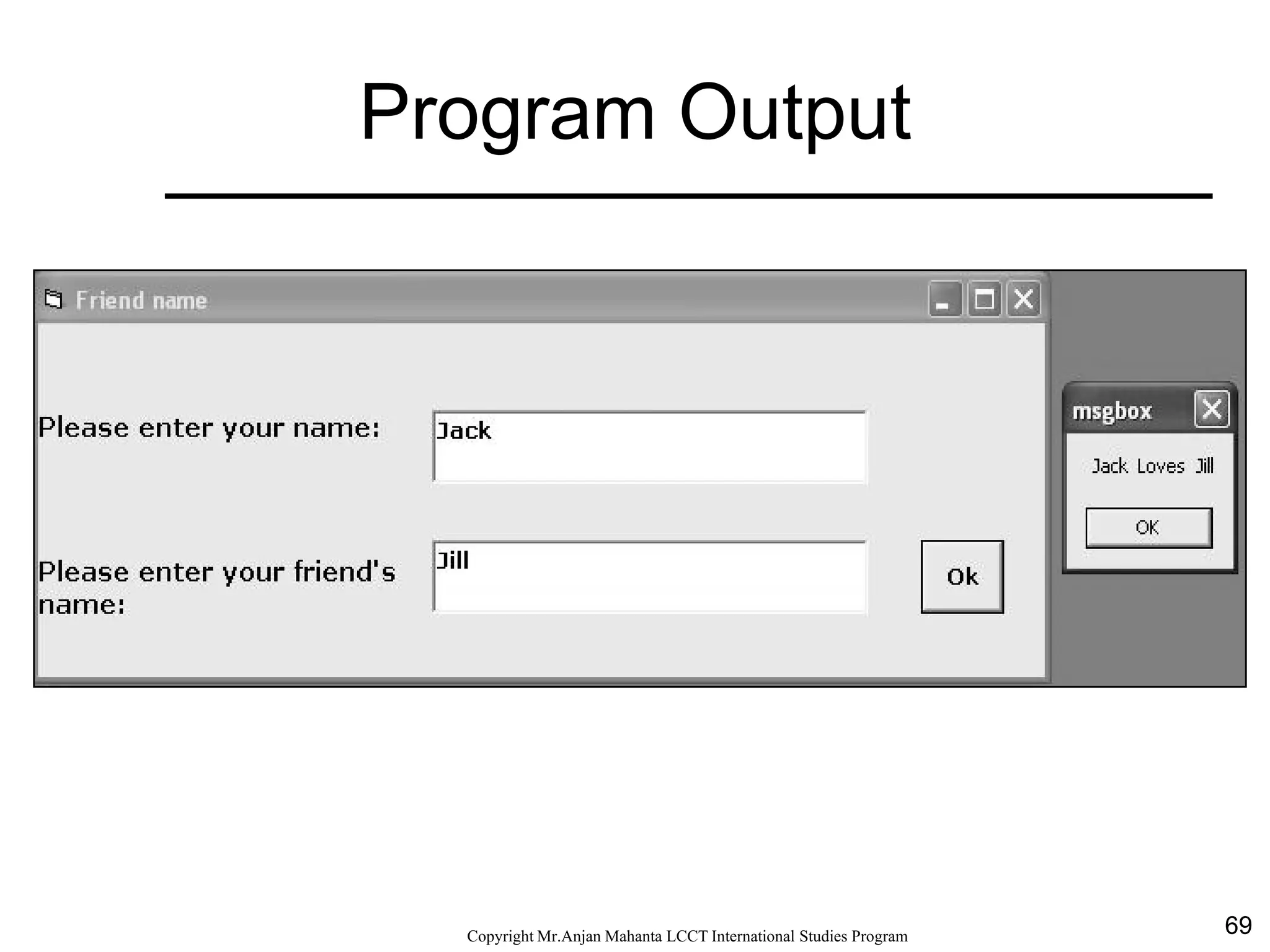 Program Output

Friend name

Please enter your name:

Jack

Please enter your friend's name:

Jill

Ok

msgbox

Jack Loves Jill

OK

Copyright Mr.Anjan Mahanta LCCT International Studies Program

69